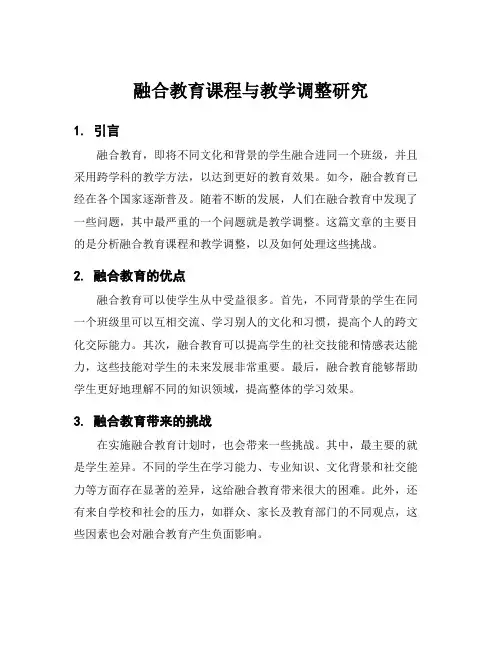 融合教育课程与教学调整研究

1. 引言

融合教育，即将不同文化和背景的学生融合进同一个班级，并且采用跨学科的教学方法，以达到更好的教育效果。如今，融合教育已经在各个国家逐渐普及。随着不断的发展，人们在融合教育中发现了一些问题，其中最严重的一个问题就是教学调整。这篇文章的主要目的是分析融合教育课程和教学调整，以及如何处理这些挑战。

2. 融合教育的优点

融合教育可以使学生从中受益很多。首先，不同背景的学生在同一个班级里可以互相交流、学习别人的文化和习惯，提高个人的跨文化交际能力。其次，融合教育可以提高学生的社交技能和情感表达能力，这些技能对学生的未来发展非常重要。最后，融合教育能够帮助学生更好地理解不同的知识领域，提高整体的学习效果。

3. 融合教育带来的挑战

在实施融合教育计划时，也会带来一些挑战。其中，最主要的就是学生差异。不同的学生在学习能力、专业知识、文化背景和社交能力等方面存在显著的差异，这给融合教育带来很大的困难。此外，还有来自学校和社会的压力，如群众、家长及教育部门的不同观点，这些因素也会对融合教育产生负面影响。